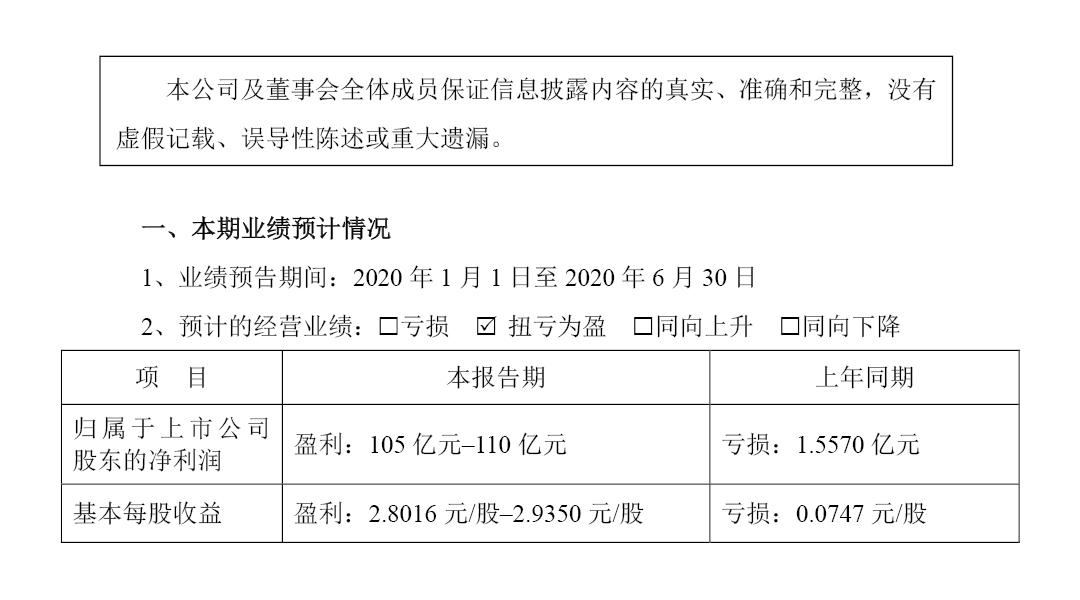 本公司及董事会全体成员保证信息披露内容的真实、准确和完整，没有虚假记载、误导性陈述或重大遗漏。

一、本期业绩预计情况

1、业绩预告期间：2020年1月1日至2020年6月30日

2、预计的经营业绩：☐亏损 ☑扭亏为盈 ☐同向上升 ☐同向下降

| 项　目 | 本报告期 | 上年同期 |
|---|---|---|
| 归属于上市公司股东的净利润 | 盈利：105亿元–110亿元 | 亏损：1.5570亿元 |
| 基本每股收益 | 盈利：2.8016元/股–2.9350元/股 | 亏损：0.0747元/股 |